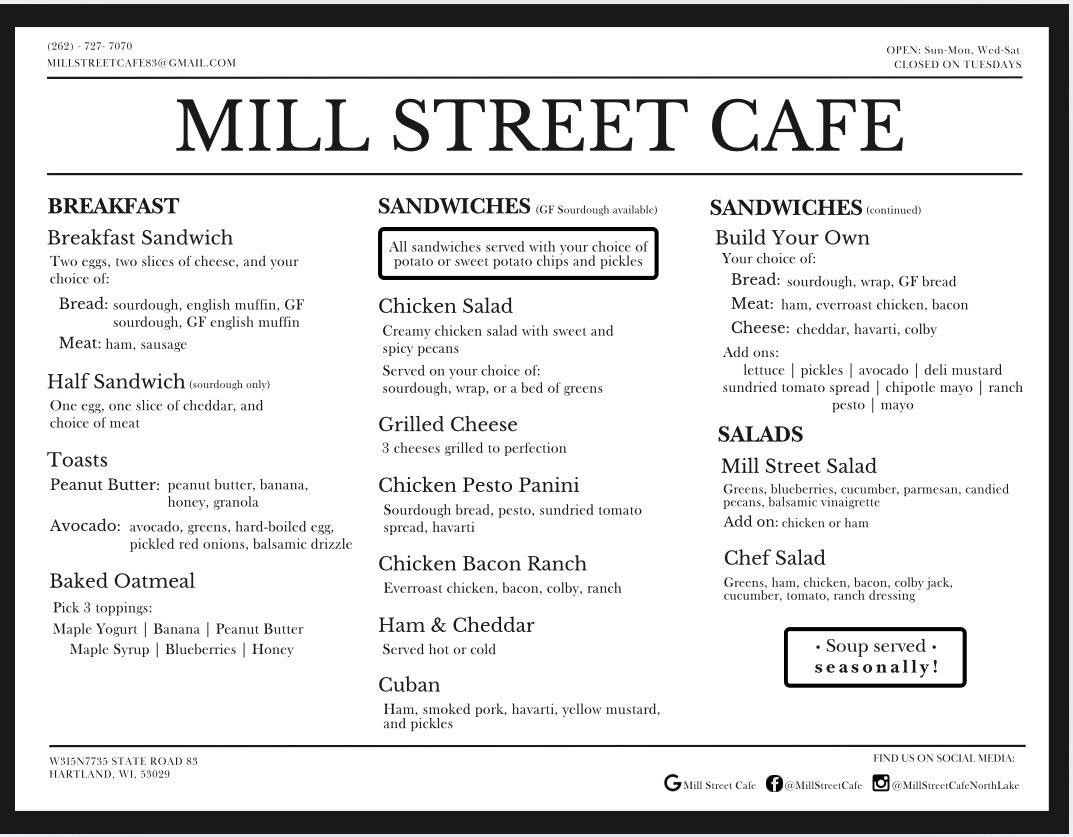 (262) - 727- 7070
MILLSTREETCAFE83@GMAIL.COM

OPEN: Sun-Mon, Wed-Sat
CLOSED ON TUESDAYS

MILL STREET CAFE

BREAKFAST

Breakfast Sandwich
Two eggs, two slices of cheese, and your choice of:
Bread: sourdough, english muffin, GF sourdough, GF english muffin
Meat: ham, sausage

Half Sandwich (sourdough only)
One egg, one slice of cheddar, and choice of meat

Toasts
Peanut Butter: peanut butter, banana, honey, granola
Avocado: avocado, greens, hard-boiled egg, pickled red onions, balsamic drizzle

Baked Oatmeal
Pick 3 toppings:
Maple Yogurt | Banana | Peanut Butter
Maple Syrup | Blueberries | Honey

SANDWICHES (GF Sourdough available)

All sandwiches served with your choice of potato or sweet potato chips and pickles

Chicken Salad
Creamy chicken salad with sweet and spicy pecans
Served on your choice of: sourdough, wrap, or a bed of greens

Grilled Cheese
3 cheeses grilled to perfection

Chicken Pesto Panini
Sourdough bread, pesto, sundried tomato spread, havarti

Chicken Bacon Ranch
Everroast chicken, bacon, colby, ranch

Ham & Cheddar
Served hot or cold

Cuban
Ham, smoked pork, havarti, yellow mustard, and pickles

SANDWICHES (continued)

Build Your Own
Your choice of:
Bread: sourdough, wrap, GF bread
Meat: ham, everroast chicken, bacon
Cheese: cheddar, havarti, colby
Add ons:
lettuce | pickles | avocado | deli mustard
sundried tomato spread | chipotle mayo | ranch
pesto | mayo

SALADS

Mill Street Salad
Greens, blueberries, cucumber, parmesan, candied pecans, balsamic vinaigrette
Add on: chicken or ham

Chef Salad
Greens, ham, chicken, bacon, colby jack, cucumber, tomato, ranch dressing

• Soup served •
seasonally!

W315N7735 STATE ROAD 83
HARTLAND, WI, 53029

FIND US ON SOCIAL MEDIA:
Mill Street Cafe @MillStreetCafe @MillStreetCafeNorthLake